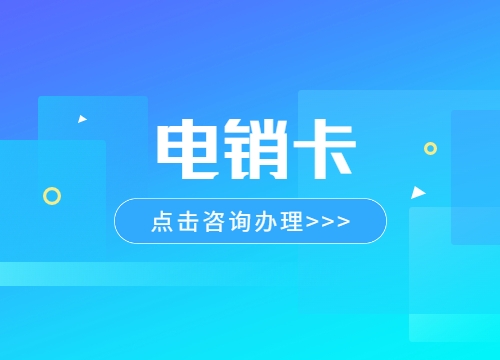 电销卡

点击咨询办理>>>